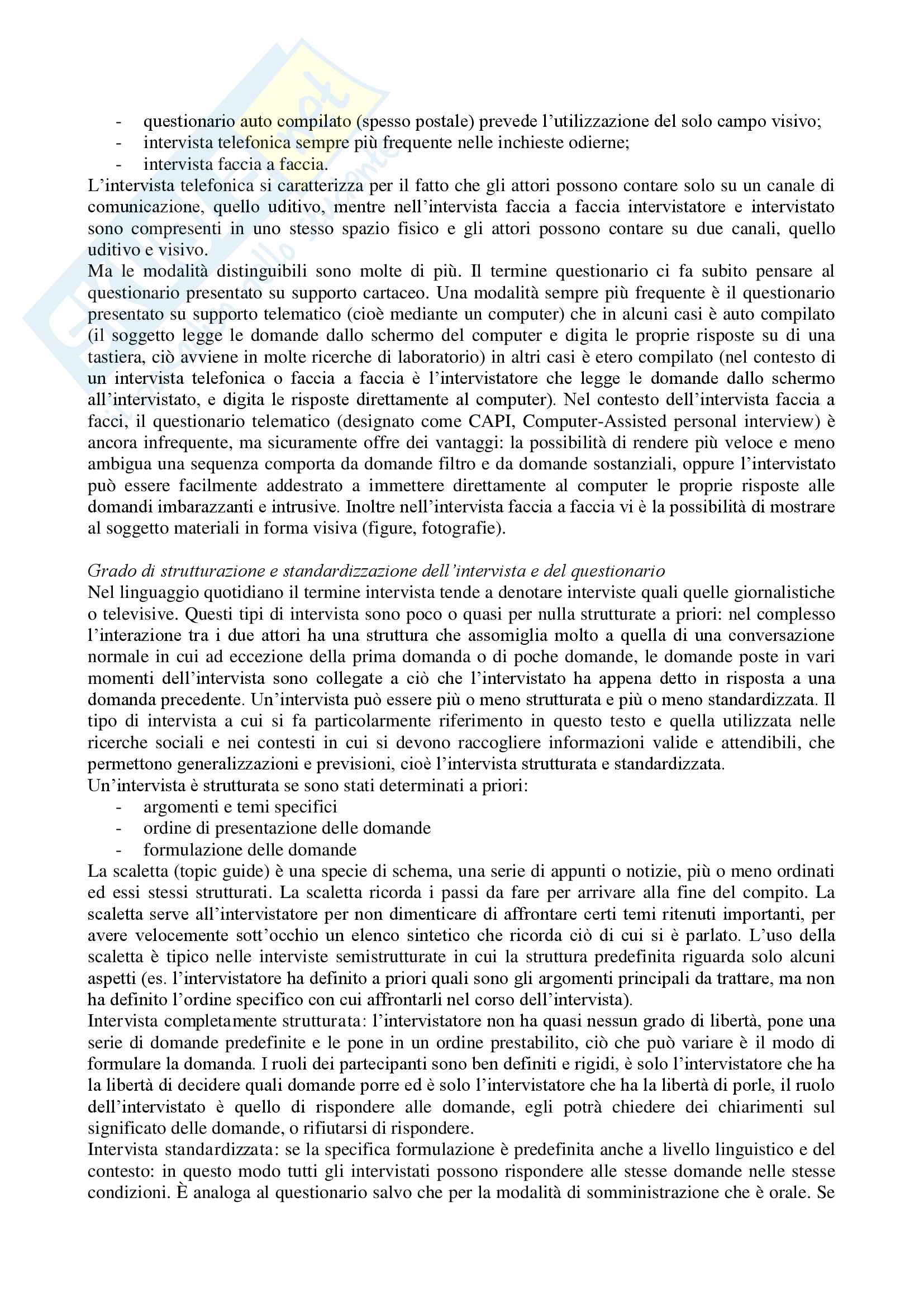 - questionario auto compilato (spesso postale) prevede l'utilizzazione del solo campo visivo;
- intervista telefonica sempre più frequente nelle inchieste odierne;
- intervista faccia a faccia.

L'intervista telefonica si caratterizza per il fatto che gli attori possono contare solo su un canale di comunicazione, quello uditivo, mentre nell'intervista faccia a faccia intervistatore e intervistato sono compresenti in uno stesso spazio fisico e gli attori possono contare su due canali, quello uditivo e visivo.
Ma le modalità distinguibili sono molte di più. Il termine questionario ci fa subito pensare al questionario presentato su supporto cartaceo. Una modalità sempre più frequente è il questionario presentato su supporto telematico (cioè mediante un computer) che in alcuni casi è auto compilato (il soggetto legge le domande dallo schermo del computer e digita le proprie risposte su di una tastiera, ciò avviene in molte ricerche di laboratorio) in altri casi è etero compilato (nel contesto di un intervista telefonica o faccia a faccia è l'intervistatore che legge le domande dallo schermo all'intervistato, e digita le risposte direttamente al computer). Nel contesto dell'intervista faccia a facci, il questionario telematico (designato come CAPI, Computer-Assisted personal interview) è ancora infrequente, ma sicuramente offre dei vantaggi: la possibilità di rendere più veloce e meno ambigua una sequenza comporta da domande filtro e da domande sostanziali, oppure l'intervistato può essere facilmente addestrato a immettere direttamente al computer le proprie risposte alle domandi imbarazzanti e intrusive. Inoltre nell'intervista faccia a faccia vi è la possibilità di mostrare al soggetto materiali in forma visiva (figure, fotografie).

Grado di strutturazione e standardizzazione dell'intervista e del questionario
Nel linguaggio quotidiano il termine intervista tende a denotare interviste quali quelle giornalistiche o televisive. Questi tipi di intervista sono poco o quasi per nulla strutturate a priori: nel complesso l'interazione tra i due attori ha una struttura che assomiglia molto a quella di una conversazione normale in cui ad eccezione della prima domanda o di poche domande, le domande poste in vari momenti dell'intervista sono collegate a ciò che l'intervistato ha appena detto in risposta a una domanda precedente. Un'intervista può essere più o meno strutturata e più o meno standardizzata. Il tipo di intervista a cui si fa particolarmente riferimento in questo testo e quella utilizzata nelle ricerche sociali e nei contesti in cui si devono raccogliere informazioni valide e attendibili, che permettono generalizzazioni e previsioni, cioè l'intervista strutturata e standardizzata.
Un'intervista è strutturata se sono stati determinati a priori:
- argomenti e temi specifici
- ordine di presentazione delle domande
- formulazione delle domande

La scaletta (topic guide) è una specie di schema, una serie di appunti o notizie, più o meno ordinati ed essi stessi strutturati. La scaletta ricorda i passi da fare per arrivare alla fine del compito. La scaletta serve all'intervistatore per non dimenticare di affrontare certi temi ritenuti importanti, per avere velocemente sott'occhio un elenco sintetico che ricorda ciò di cui si è parlato. L'uso della scaletta è tipico nelle interviste semistrutturate in cui la struttura predefinita riguarda solo alcuni aspetti (es. l'intervistatore ha definito a priori quali sono gli argomenti principali da trattare, ma non ha definito l'ordine specifico con cui affrontarli nel corso dell'intervista).
Intervista completamente strutturata: l'intervistatore non ha quasi nessun grado di libertà, pone una serie di domande predefinite e le pone in un ordine prestabilito, ciò che può variare è il modo di formulare la domanda. I ruoli dei partecipanti sono ben definiti e rigidi, è solo l'intervistatore che ha la libertà di decidere quali domande porre ed è solo l'intervistatore che ha la libertà di porle, il ruolo dell'intervistato è quello di rispondere alle domande, egli potrà chiedere dei chiarimenti sul significato delle domande, o rifiutarsi di rispondere.
Intervista standardizzata: se la specifica formulazione è predefinita anche a livello linguistico e del contesto: in questo modo tutti gli intervistati possono rispondere alle stesse domande nelle stesse condizioni. È analoga al questionario salvo che per la modalità di somministrazione che è orale. Se